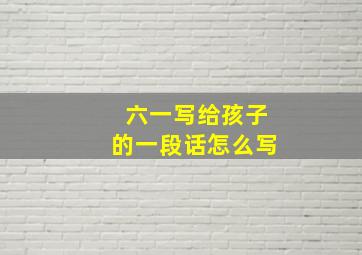 六一写给孩子
的一段话怎么写